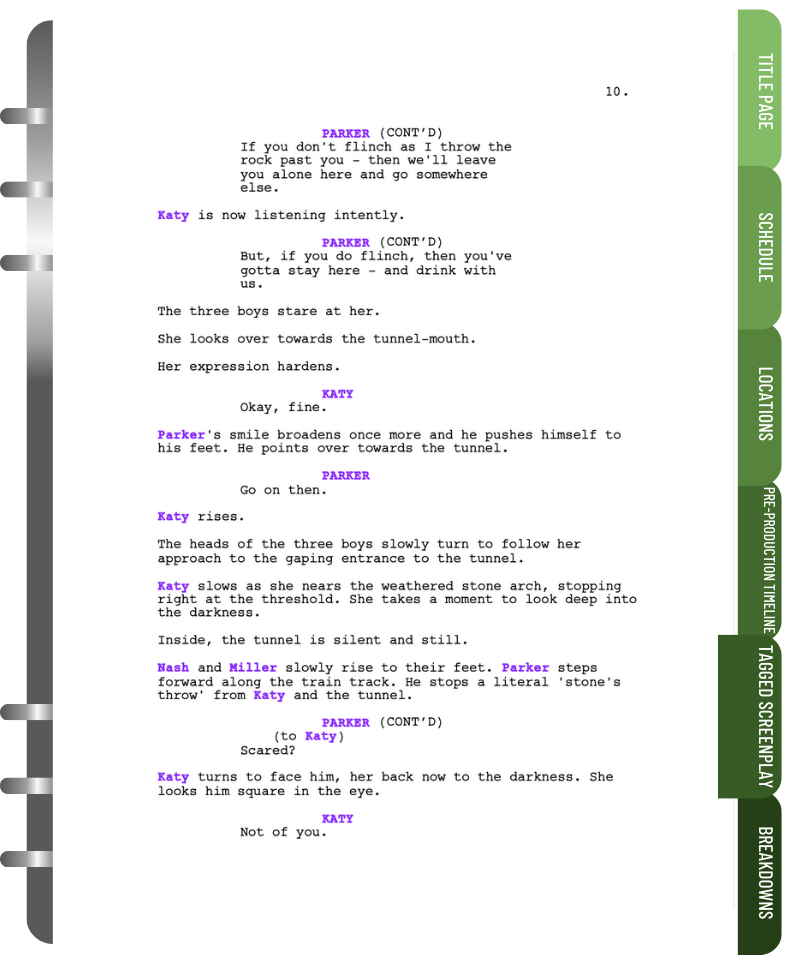 10.

PARKER (CONT'D)
If you don't flinch as I throw the rock past you - then we'll leave you alone here and go somewhere else.

Katy is now listening intently.

PARKER (CONT'D)
But, if you do flinch, then you've gotta stay here - and drink with us.

The three boys stare at her.

She looks over towards the tunnel-mouth.

Her expression hardens.

KATY
Okay, fine.

Parker's smile broadens once more and he pushes himself to his feet. He points over towards the tunnel.

PARKER
Go on then.

Katy rises.

The heads of the three boys slowly turn to follow her approach to the gaping entrance to the tunnel.

Katy slows as she nears the weathered stone arch, stopping right at the threshold. She takes a moment to look deep into the darkness.

Inside, the tunnel is silent and still.

Nash and Miller slowly rise to their feet. Parker steps forward along the train track. He stops a literal 'stone's throw' from Katy and the tunnel.

PARKER (CONT'D)
(to Katy)
Scared?

Katy turns to face him, her back now to the darkness. She looks him square in the eye.

KATY
Not of you.

TITLE PAGE
SCHEDULE
LOCATIONS
PRE-PRODUCTION TIMELINE
TAGGED SCREENPLAY
BREAKDOWNS